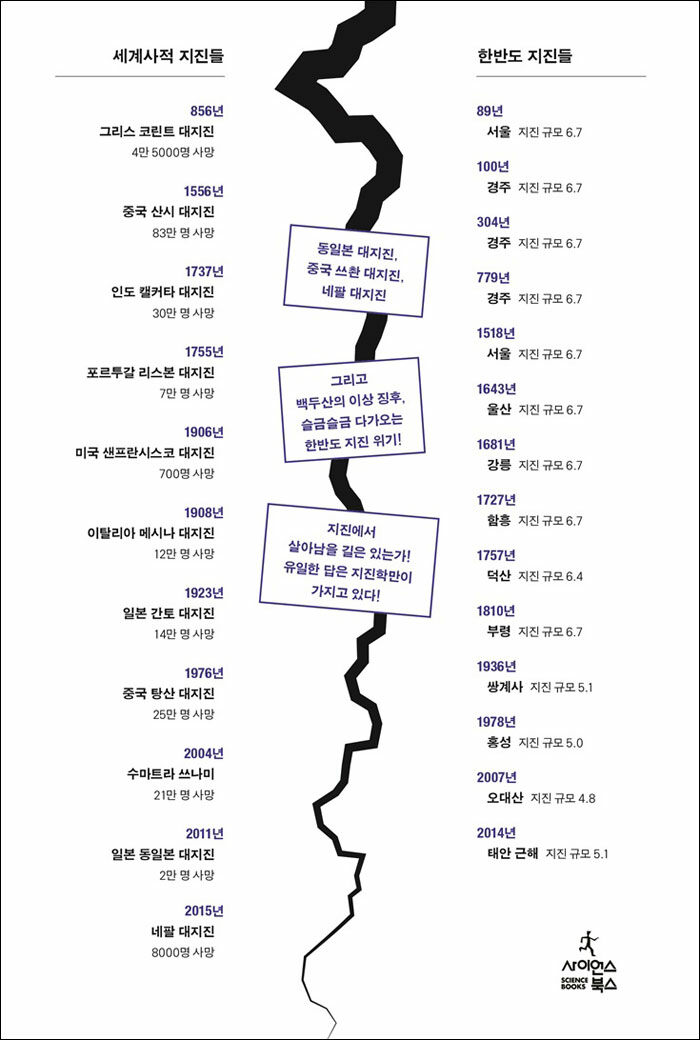 세계사적 지진들

856년
그리스 코린트 대지진
4만 5000명 사망

1556년
중국 산시 대지진
83만 명 사망

1737년
인도 캘커타 대지진
30만 명 사망

1755년
포르투갈 리스본 대지진
7만 명 사망

1906년
미국 샌프란시스코 대지진
700명 사망

1908년
이탈리아 메시나 대지진
12만 명 사망

1923년
일본 간토 대지진
14만 명 사망

1976년
중국 탕산 대지진
25만 명 사망

2004년
수마트라 쓰나미
21만 명 사망

2011년
일본 동일본 대지진
2만 명 사망

2015년
네팔 대지진
8000명 사망

동일본 대지진,
중국 쓰촨 대지진,
네팔 대지진

그리고
백두산의 이상 징후,
슬금슬금 다가오는
한반도 지진 위기!

지진에서
살아남을 길은 있는가!
유일한 답은 지진학만이
가지고 있다!

한반도 지진들

89년
서울 지진 규모 6.7

100년
경주 지진 규모 6.7

304년
경주 지진 규모 6.7

779년
경주 지진 규모 6.7

1518년
서울 지진 규모 6.7

1643년
울산 지진 규모 6.7

1681년
강릉 지진 규모 6.7

1727년
함흥 지진 규모 6.7

1757년
덕산 지진 규모 6.4

1810년
부령 지진 규모 6.7

1936년
쌍계사 지진 규모 5.1

1978년
홍성 지진 규모 5.0

2007년
오대산 지진 규모 4.8

2014년
태안 근해 지진 규모 5.1

사이언스
SCIENCE BOOKS
북스